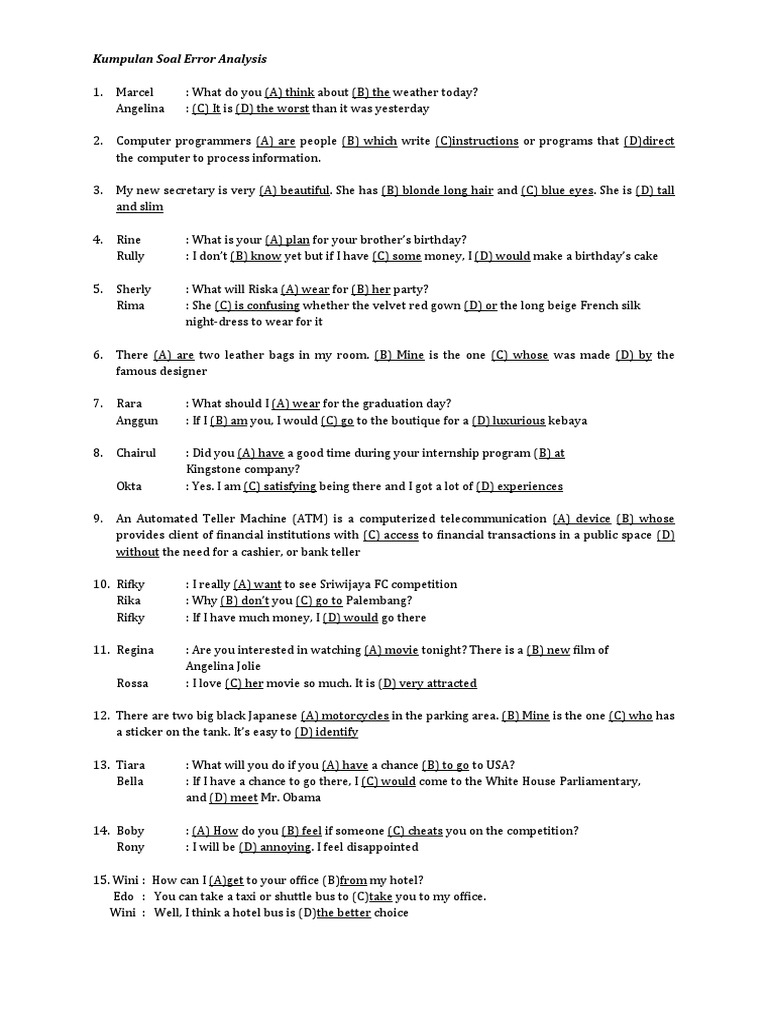 Kumpulan Soal Error Analysis

1. Marcel : What do you (A) think about (B) the weather today?
Angelina : (C) It is (D) the worst than it was yesterday

2. Computer programmers (A) are people (B) which write (C)instructions or programs that (D)direct the computer to process information.

3. My new secretary is very (A) beautiful. She has (B) blonde long hair and (C) blue eyes. She is (D) tall and slim

4. Rine : What is your (A) plan for your brother's birthday?
Rully : I don't (B) know yet but if I have (C) some money, I (D) would make a birthday's cake

5. Sherly : What will Riska (A) wear for (B) her party?
Rima : She (C) is confusing whether the velvet red gown (D) or the long beige French silk night-dress to wear for it

6. There (A) are two leather bags in my room. (B) Mine is the one (C) whose was made (D) by the famous designer

7. Rara : What should I (A) wear for the graduation day?
Anggun : If I (B) am you, I would (C) go to the boutique for a (D) luxurious kebaya

8. Chairul : Did you (A) have a good time during your internship program (B) at Kingstone company?
Okta : Yes. I am (C) satisfying being there and I got a lot of (D) experiences

9. An Automated Teller Machine (ATM) is a computerized telecommunication (A) device (B) whose provides client of financial institutions with (C) access to financial transactions in a public space (D) without the need for a cashier, or bank teller

10. Rifky : I really (A) want to see Sriwijaya FC competition
Rika : Why (B) don't you (C) go to Palembang?
Rifky : If I have much money, I (D) would go there

11. Regina : Are you interested in watching (A) movie tonight? There is a (B) new film of Angelina Jolie
Rossa : I love (C) her movie so much. It is (D) very attracted

12. There are two big black Japanese (A) motorcycles in the parking area. (B) Mine is the one (C) who has a sticker on the tank. It's easy to (D) identify

13. Tiara : What will you do if you (A) have a chance (B) to go to USA?
Bella : If I have a chance to go there, I (C) would come to the White House Parliamentary, and (D) meet Mr. Obama

14. Boby : (A) How do you (B) feel if someone (C) cheats you on the competition?
Rony : I will be (D) annoying. I feel disappointed

15. Wini : How can I (A)get to your office (B)from my hotel?
Edo : You can take a taxi or shuttle bus to (C)take you to my office.
Wini : Well, I think a hotel bus is (D)the better choice